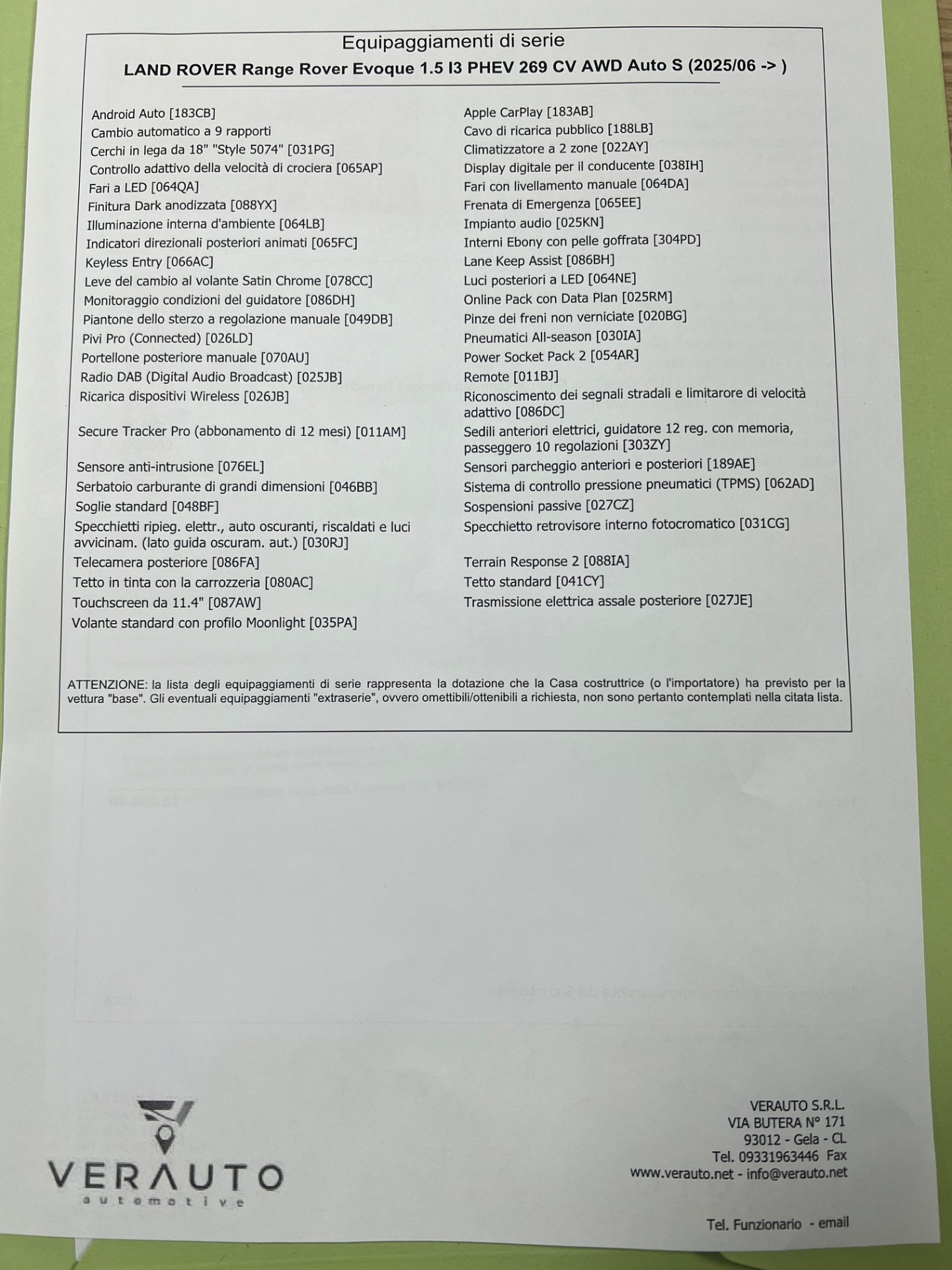 Equipaggiamenti di serie
LAND ROVER Range Rover Evoque 1.5 I3 PHEV 269 CV AWD Auto S (2025/06 -> )

Android Auto [183CB]
Cambio automatico a 9 rapporti
Cerchi in lega da 18" "Style 5074" [031PG]
Controllo adattivo della velocità di crociera [065AP]
Fari a LED [064QA]
Finitura Dark anodizzata [088YX]
Illuminazione interna d'ambiente [064LB]
Indicatori direzionali posteriori animati [065FC]
Keyless Entry [066AC]
Leve del cambio al volante Satin Chrome [078CC]
Monitoraggio condizioni del guidatore [086DH]
Piantone dello sterzo a regolazione manuale [049DB]
Pivi Pro (Connected) [026LD]
Portellone posteriore manuale [070AU]
Radio DAB (Digital Audio Broadcast) [025JB]
Ricarica dispositivi Wireless [026JB]
Secure Tracker Pro (abbonamento di 12 mesi) [011AM]
Sensore anti-intrusione [076EL]
Serbatoio carburante di grandi dimensioni [046BB]
Soglie standard [048BF]
Specchietti ripieg. elettr., auto oscuranti, riscaldati e luci avvicinam. (lato guida oscuram. aut.) [030RJ]
Telecamera posteriore [086FA]
Tetto in tinta con la carrozzeria [080AC]
Touchscreen da 11.4" [087AW]
Volante standard con profilo Moonlight [035PA]

Apple CarPlay [183AB]
Cavo di ricarica pubblico [188LB]
Climatizzatore a 2 zone [022AY]
Display digitale per il conducente [038IH]
Fari con livellamento manuale [064DA]
Frenata di Emergenza [065EE]
Impianto audio [025KN]
Interni Ebony con pelle goffrata [304PD]
Lane Keep Assist [086BH]
Luci posteriori a LED [064NE]
Online Pack con Data Plan [025RM]
Pinze dei freni non verniciate [020BG]
Pneumatici All-season [030IA]
Power Socket Pack 2 [054AR]
Remote [011BJ]
Riconoscimento dei segnali stradali e limitarore di velocità adattivo [086DC]
Sedili anteriori elettrici, guidatore 12 reg. con memoria, passeggero 10 regolazioni [303ZY]
Sensori parcheggio anteriori e posteriori [189AE]
Sistema di controllo pressione pneumatici (TPMS) [062AD]
Sospensioni passive [027CZ]
Specchietto retrovisore interno fotocromatico [031CG]
Terrain Response 2 [088IA]
Tetto standard [041CY]
Trasmissione elettrica assale posteriore [027JE]

ATTENZIONE: la lista degli equipaggiamenti di serie rappresenta la dotazione che la Casa costruttrice (o l'importatore) ha previsto per la vettura "base". Gli eventuali equipaggiamenti "extraserie", ovvero omettibili/ottenibili a richiesta, non sono pertanto contemplati nella citata lista.

VERAUTO
automotive

VERAUTO S.R.L.
VIA BUTERA N° 171
93012 - Gela - CL
Tel. 09331963446 Fax
www.verauto.net - info@verauto.net

Tel. Funzionario - email